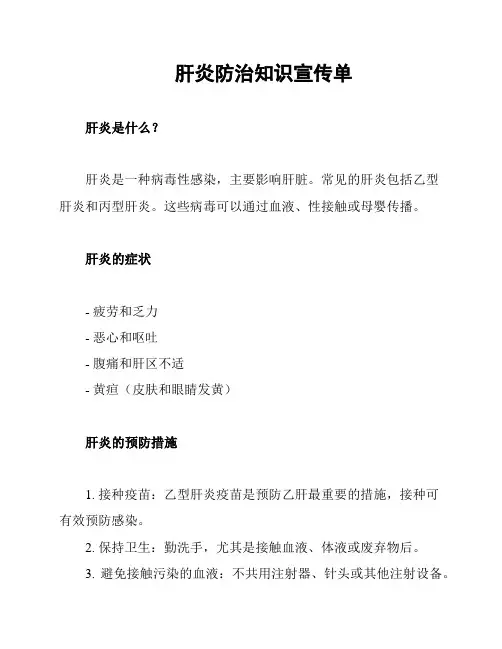 肝炎防治知识宣传单

肝炎是什么？

肝炎是一种病毒性感染，主要影响肝脏。常见的肝炎包括乙型肝炎和丙型肝炎。这些病毒可以通过血液、性接触或母婴传播。

肝炎的症状

- 疲劳和乏力
- 恶心和呕吐
- 腹痛和肝区不适
- 黄疸（皮肤和眼睛发黄）

肝炎的预防措施

1. 接种疫苗：乙型肝炎疫苗是预防乙肝最重要的措施，接种可有效预防感染。
2. 保持卫生：勤洗手，尤其是接触血液、体液或废弃物后。
3. 避免接触污染的血液：不共用注射器、针头或其他注射设备。